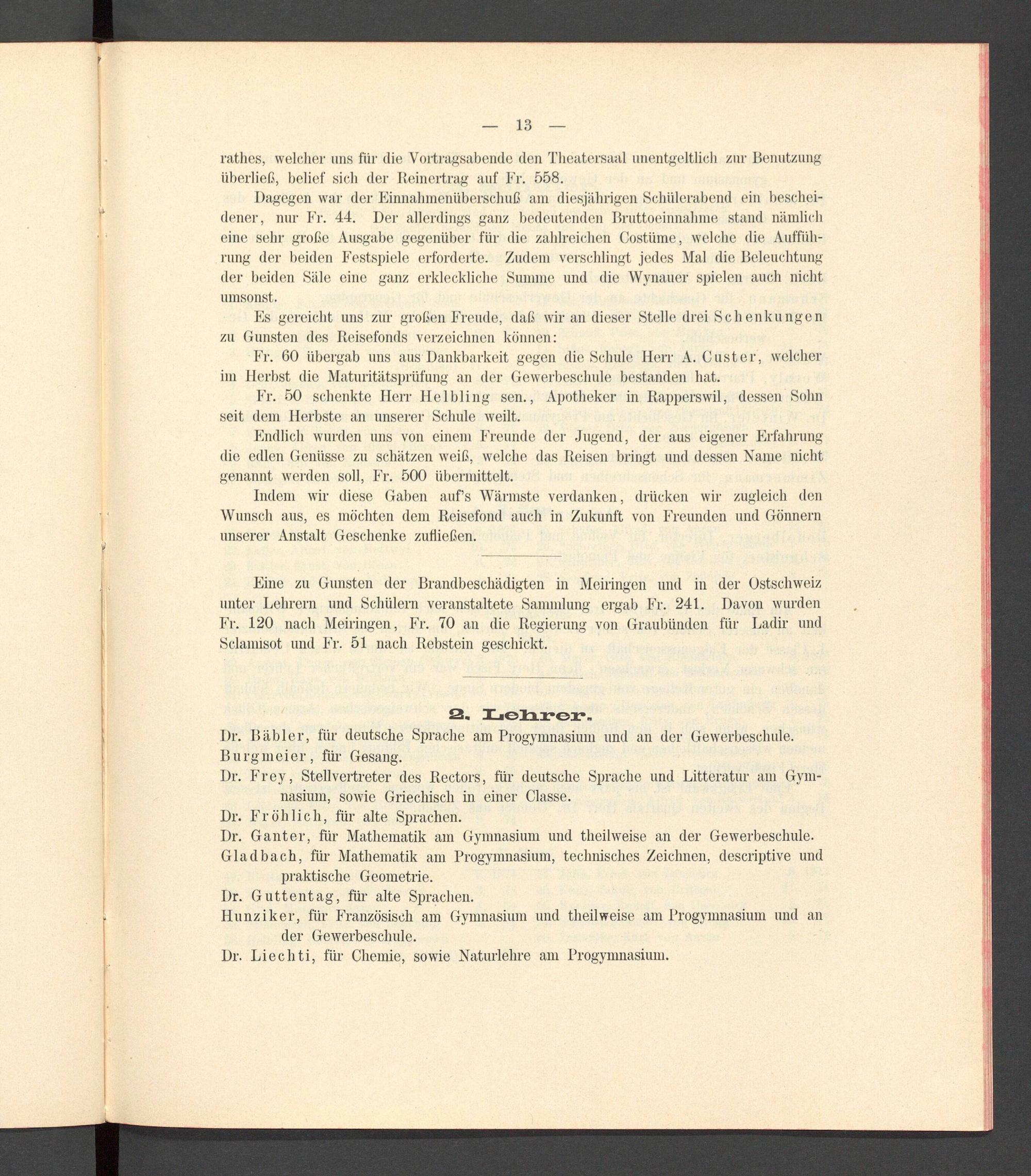 — 13 —

rathes, welcher uns für die Vortragsabende den Theatersaal unentgeltlich zur Benutzung überließ, belief sich der Reinertrag auf Fr. 558.

Dagegen war der Einnahmenüberschuß am diesjährigen Schülerabend ein bescheidener, nur Fr. 44. Der allerdings ganz bedeutenden Bruttoeinnahme stand nämlich eine sehr große Ausgabe gegenüber für die zahlreichen Costüme, welche die Aufführung der beiden Festspiele erforderte. Zudem verschlingt jedes Mal die Beleuchtung der beiden Säle eine ganz erkleckliche Summe und die Wynauer spielen auch nicht umsonst.

Es gereicht uns zur großen Freude, daß wir an dieser Stelle drei Schenkungen zu Gunsten des Reisefonds verzeichnen können:

Fr. 60 übergab uns aus Dankbarkeit gegen die Schule Herr A. Custer, welcher im Herbst die Maturitätsprüfung an der Gewerbeschule bestanden hat.

Fr. 50 schenkte Herr Helbling sen., Apotheker in Rapperswil, dessen Sohn seit dem Herbste an unserer Schule weilt.

Endlich wurden uns von einem Freunde der Jugend, der aus eigener Erfahrung die edlen Genüsse zu schätzen weiß, welche das Reisen bringt und dessen Name nicht genannt werden soll, Fr. 500 übermittelt.

Indem wir diese Gaben auf's Wärmste verdanken, drücken wir zugleich den Wunsch aus, es möchten dem Reisefond auch in Zukunft von Freunden und Gönnern unserer Anstalt Geschenke zufließen.

Eine zu Gunsten der Brandbeschädigten in Meiringen und in der Ostschweiz unter Lehrern und Schülern veranstaltete Sammlung ergab Fr. 241. Davon wurden Fr. 120 nach Meiringen, Fr. 70 an die Regierung von Graubünden für Ladir und Sclamisot und Fr. 51 nach Rebstein geschickt.

2. Lehrer.

Dr. Bäbler, für deutsche Sprache am Progymnasium und an der Gewerbeschule.
Burgmeier, für Gesang.
Dr. Frey, Stellvertreter des Rectors, für deutsche Sprache und Litteratur am Gymnasium, sowie Griechisch in einer Classe.
Dr. Fröhlich, für alte Sprachen.
Dr. Ganter, für Mathematik am Gymnasium und theilweise an der Gewerbeschule.
Gladbach, für Mathematik am Progymnasium, technisches Zeichnen, descriptive und praktische Geometrie.
Dr. Guttentag, für alte Sprachen.
Hunziker, für Französisch am Gymnasium und theilweise am Progymnasium und an der Gewerbeschule.
Dr. Liechti, für Chemie, sowie Naturlehre am Progymnasium.